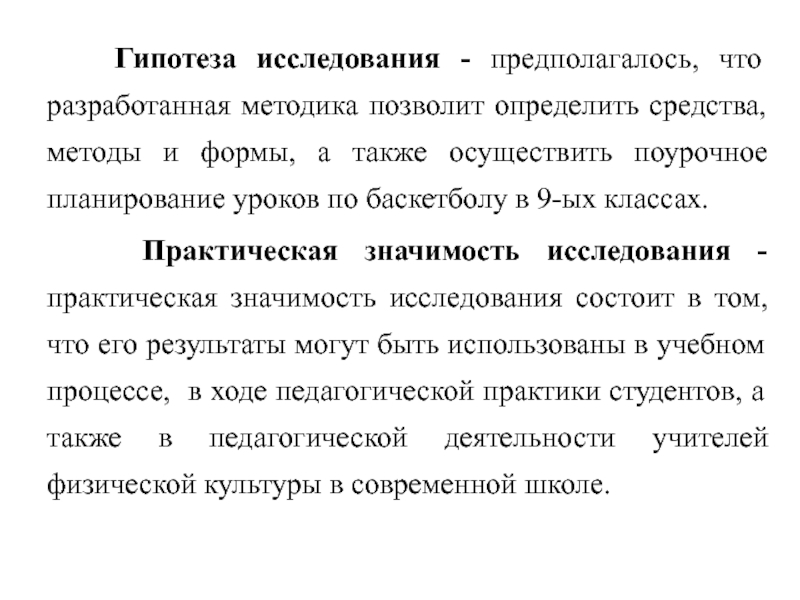 Гипотеза исследования - предполагалось, что разработанная методика позволит определить средства, методы и формы, а также осуществить поурочное планирование уроков по баскетболу в 9-ых классах.

Практическая значимость исследования - практическая значимость исследования состоит в том, что его результаты могут быть использованы в учебном процессе, в ходе педагогической практики студентов, а также в педагогической деятельности учителей физической культуры в современной школе.